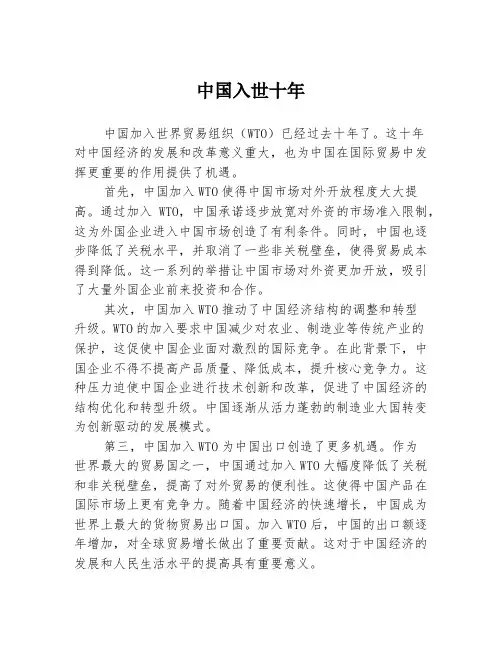 中国入世十年

中国加入世界贸易组织（WTO）已经过去十年了。这十年对中国经济的发展和改革意义重大，也为中国在国际贸易中发挥更重要的作用提供了机遇。

首先，中国加入WTO使得中国市场对外开放程度大大提高。通过加入 WTO，中国承诺逐步放宽对外资的市场准入限制，这为外国企业进入中国市场创造了有利条件。同时，中国也逐步降低了关税水平，并取消了一些非关税壁垒，使得贸易成本得到降低。这一系列的举措让中国市场对外资更加开放，吸引了大量外国企业前来投资和合作。

其次，中国加入WTO推动了中国经济结构的调整和转型升级。WTO的加入要求中国减少对农业、制造业等传统产业的保护，这促使中国企业面对激烈的国际竞争。在此背景下，中国企业不得不提高产品质量、降低成本，提升核心竞争力。这种压力迫使中国企业进行技术创新和改革，促进了中国经济的结构优化和转型升级。中国逐渐从活力蓬勃的制造业大国转变为创新驱动的发展模式。

第三，中国加入WTO为中国出口创造了更多机遇。作为世界最大的贸易国之一，中国通过加入WTO大幅度降低了关税和非关税壁垒，提高了对外贸易的便利性。这使得中国产品在国际市场上更有竞争力。随着中国经济的快速增长，中国成为世界上最大的货物贸易出口国。加入WTO后，中国的出口额逐年增加，对全球贸易增长做出了重要贡献。这对于中国经济的发展和人民生活水平的提高具有重要意义。